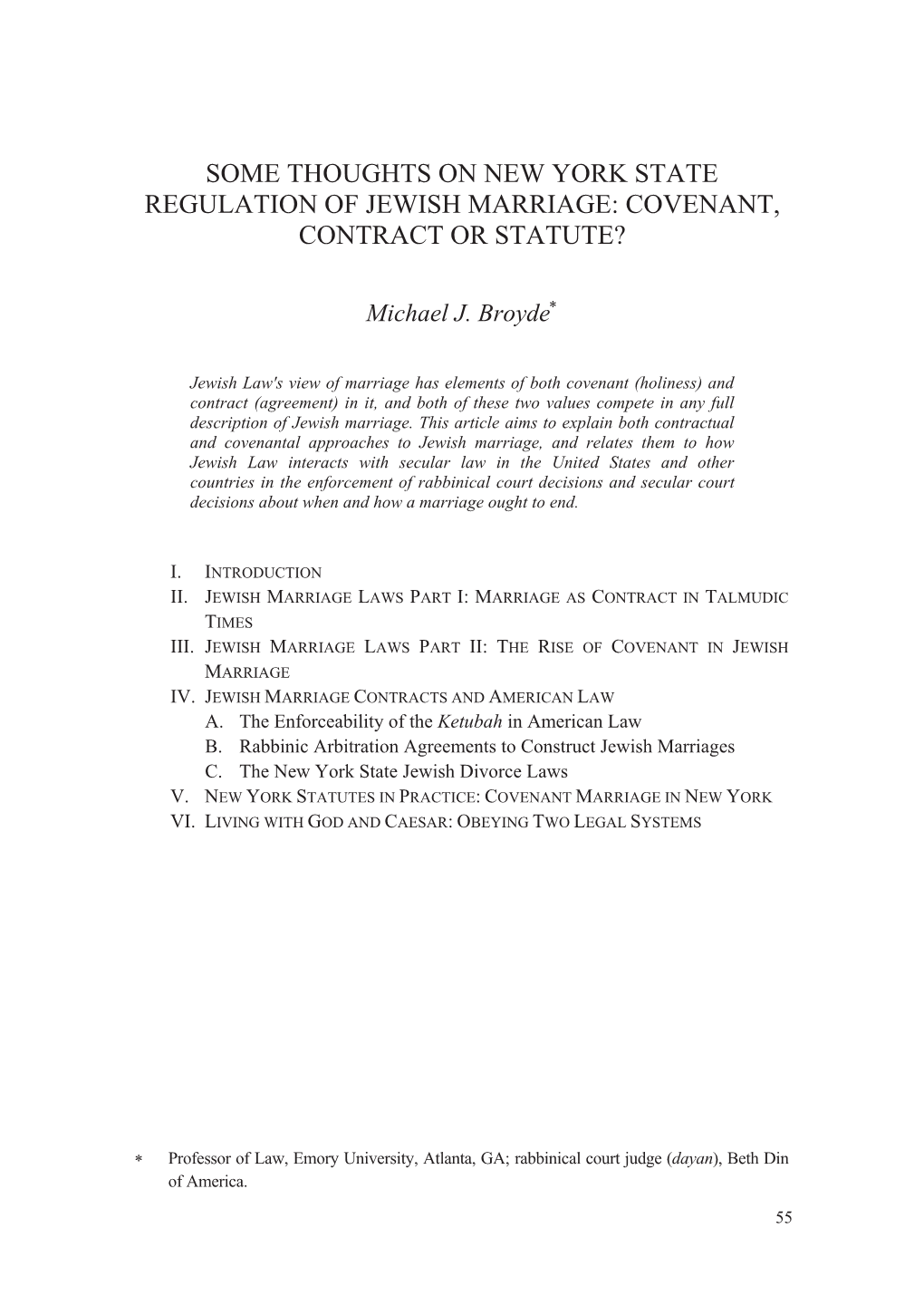 SOME THOUGHTS ON NEW YORK STATE REGULATION OF JEWISH MARRIAGE: COVENANT, CONTRACT OR STATUTE?

Michael J. Broyde*

Jewish Law's view of marriage has elements of both covenant (holiness) and contract (agreement) in it, and both of these two values compete in any full description of Jewish marriage. This article aims to explain both contractual and covenantal approaches to Jewish marriage, and relates them to how Jewish Law interacts with secular law in the United States and other countries in the enforcement of rabbinical court decisions and secular court decisions about when and how a marriage ought to end.

I. INTRODUCTION
II. JEWISH MARRIAGE LAWS PART I: MARRIAGE AS CONTRACT IN TALMUDIC TIMES
III. JEWISH MARRIAGE LAWS PART II: THE RISE OF COVENANT IN JEWISH MARRIAGE
IV. JEWISH MARRIAGE CONTRACTS AND AMERICAN LAW
A. The Enforceability of the Ketubah in American Law
B. Rabbinic Arbitration Agreements to Construct Jewish Marriages
C. The New York State Jewish Divorce Laws
V. NEW YORK STATUTES IN PRACTICE: COVENANT MARRIAGE IN NEW YORK
VI. LIVING WITH GOD AND CAESAR: OBEYING TWO LEGAL SYSTEMS

* Professor of Law, Emory University, Atlanta, GA; rabbinical court judge (dayan), Beth Din of America.

55